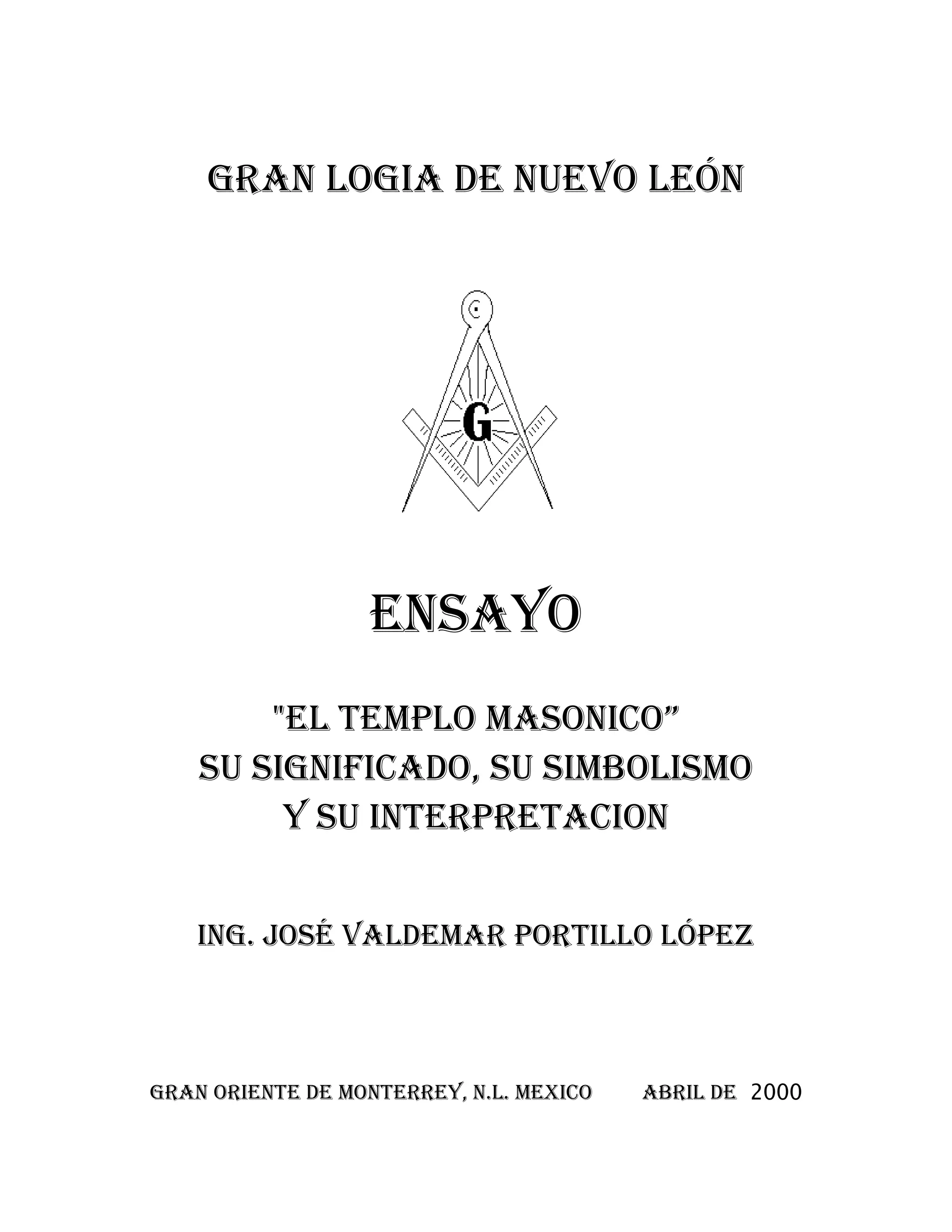 GRAN LOGIA DE NUEVO LEÓN

G

ENSAYO

"EL TEMPLO MASONICO"
SU SIGNIFICADO, SU SIMBOLISMO
Y SU INTERPRETACION

ING. JOSÉ VALDEMAR PORTILLO LÓPEZ

GRAN ORIENTE DE MONTERREY, N.L. MEXICO ABRIL DE 2000